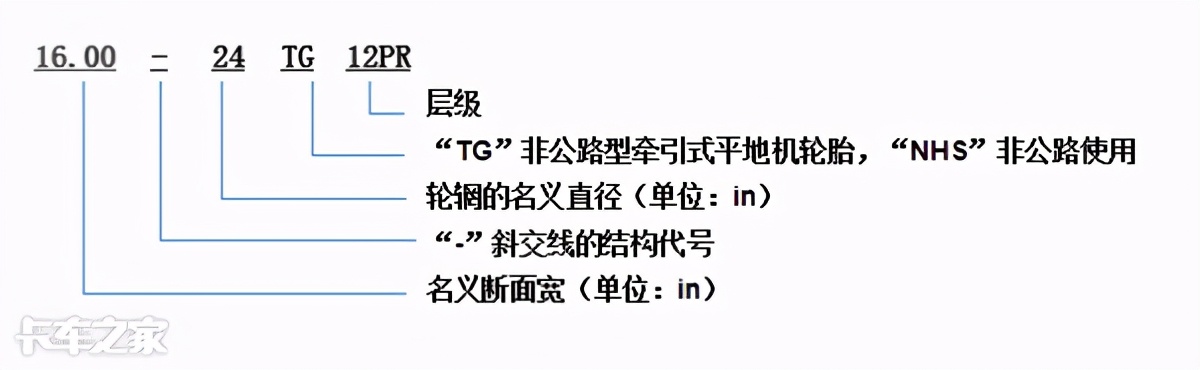 16.00 - 24 TG 12PR

层级

“TG”非公路型牵引式平地机轮胎，“NHS”非公路使用

轮辋的名义直径（单位：in）

“-”斜交线的结构代号

名义断面宽（单位：in）

卡车之家